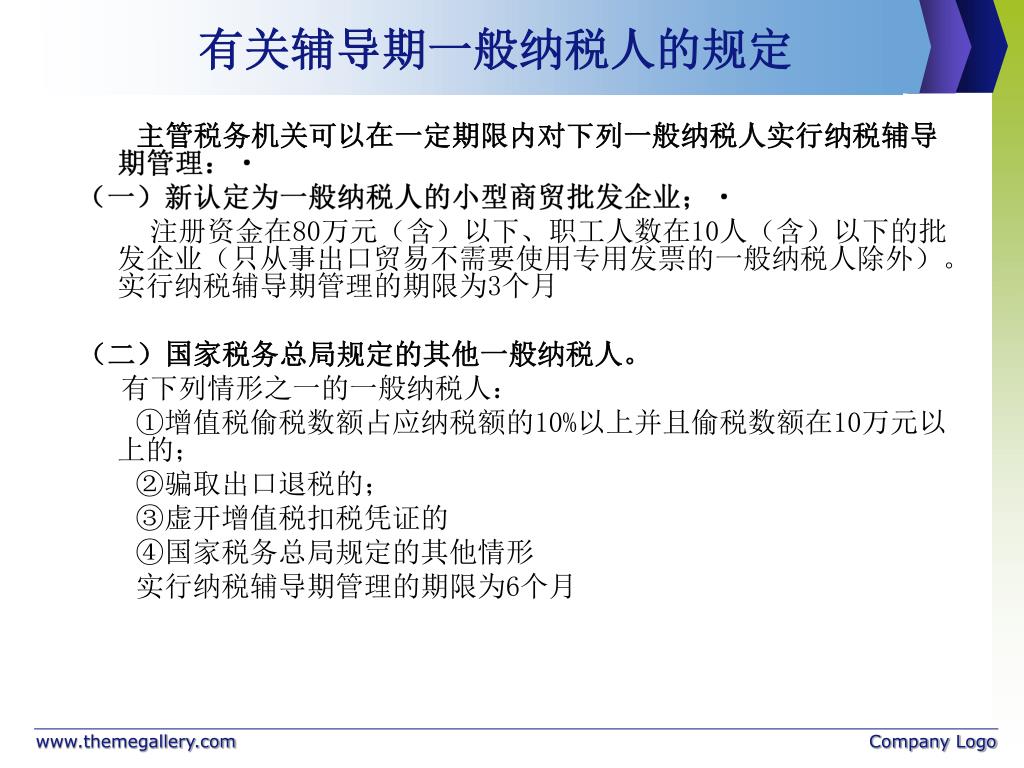 有关辅导期一般纳税人的规定

主管税务机关可以在一定期限内对下列一般纳税人实行纳税辅导期管理：·

（一）新认定为一般纳税人的小型商贸批发企业；·

注册资金在80万元（含）以下、职工人数在10人（含）以下的批发企业（只从事出口贸易不需要使用专用发票的一般纳税人除外）。实行纳税辅导期管理的期限为3个月

（二）国家税务总局规定的其他一般纳税人。

有下列情形之一的一般纳税人：

①增值税偷税数额占应纳税额的10%以上并且偷税数额在10万元以上的；

②骗取出口退税的；

③虚开增值税扣税凭证的

④国家税务总局规定的其他情形

实行纳税辅导期管理的期限为6个月

www.themegallery.com

Company Logo